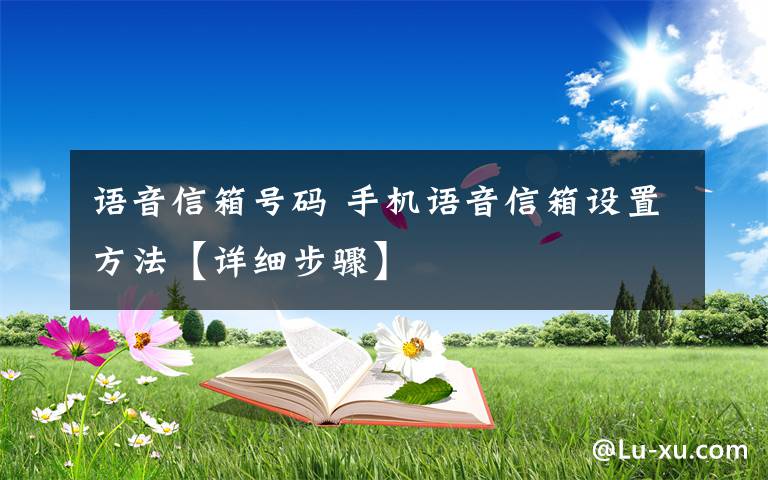 语音信箱号码 手机语音信箱设置方法【详细步骤】

@Lu-xu.com